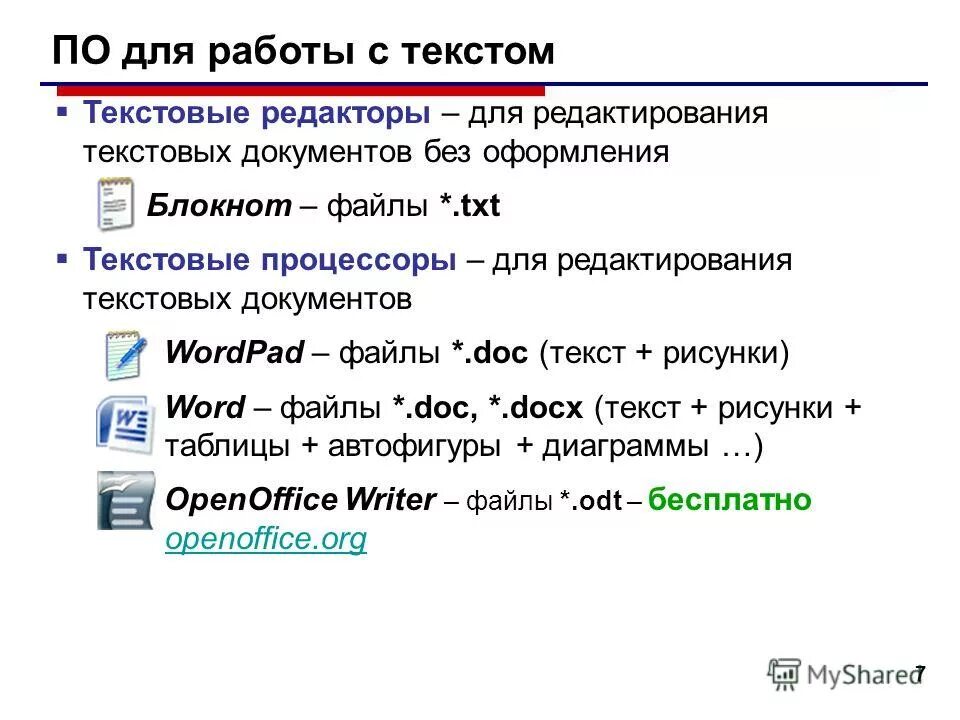 ПО для работы с текстом

▪ Текстовые редакторы – для редактирования текстовых документов без оформления

Блокнот – файлы *.txt

▪ Текстовые процессоры – для редактирования текстовых документов

WordPad – файлы *.doc (текст + рисунки)

Word – файлы *.doc, *.docx (текст + рисунки + таблицы + автофигуры + диаграммы …)

OpenOffice Writer – файлы *.odt – бесплатно openoffice.org

MyShared

7